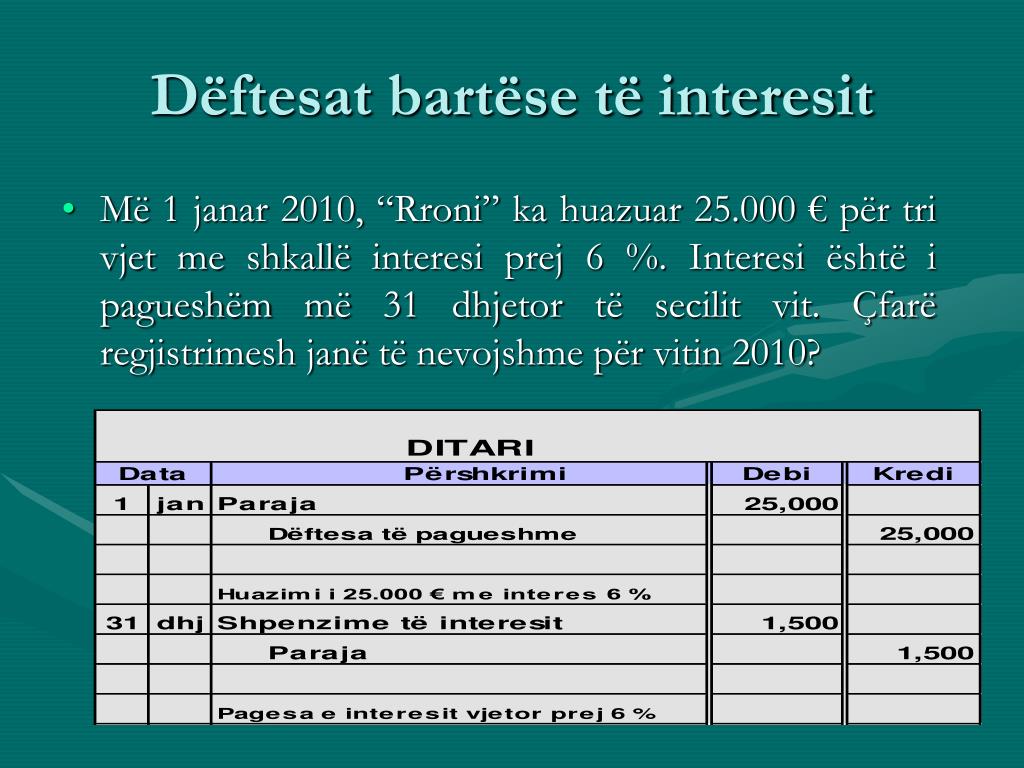 Dëftesat bartëse të interesit

• Më 1 janar 2010, “Rroni” ka huazuar 25.000 € për tri vjet me shkallë interesi prej 6 %. Interesi është i pagueshëm më 31 dhjetor të secilit vit. Çfarë regjistrimesh janë të nevojshme për vitin 2010?

DITARI

| Data | | Përshkrimi | Debi | Kredi |
|---|---|---|---|---|
| 1 | jan | Paraja | 25,000 | |
| | | Dëftesa të pagueshme | | 25,000 |
| | | | | |
| | | Huazimi i 25.000 € me interes 6 % | | |
| 31 | dhj | Shpenzime të interesit | 1,500 | |
| | | Paraja | | 1,500 |
| | | | | |
| | | Pagesa e interesit vjetor prej 6 % | | |